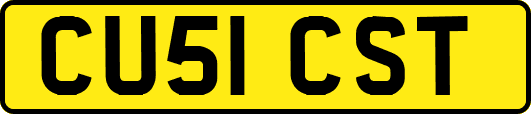 CU51 CST